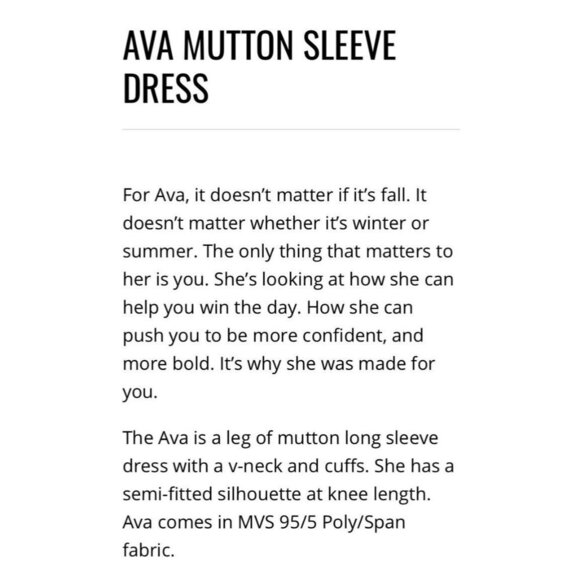 AVA MUTTON SLEEVE DRESS

For Ava, it doesn't matter if it's fall. It doesn't matter whether it's winter or summer. The only thing that matters to her is you. She's looking at how she can help you win the day. How she can push you to be more confident, and more bold. It's why she was made for you.

The Ava is a leg of mutton long sleeve dress with a v-neck and cuffs. She has a semi-fitted silhouette at knee length. Ava comes in MVS 95/5 Poly/Span fabric.